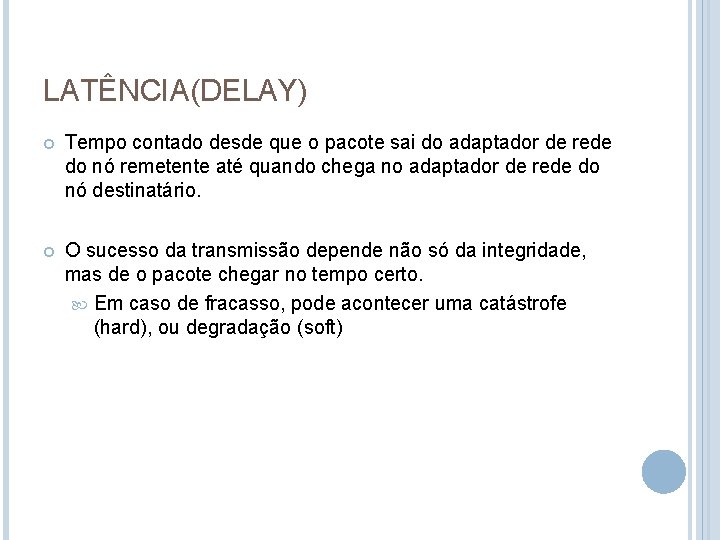 LATÊNCIA(DELAY)

Tempo contado desde que o pacote sai do adaptador de rede do nó remetente até quando chega no adaptador de rede do nó destinatário.

O sucesso da transmissão depende não só da integridade, mas de o pacote chegar no tempo certo.

Em caso de fracasso, pode acontecer uma catástrofe (hard), ou degradação (soft)